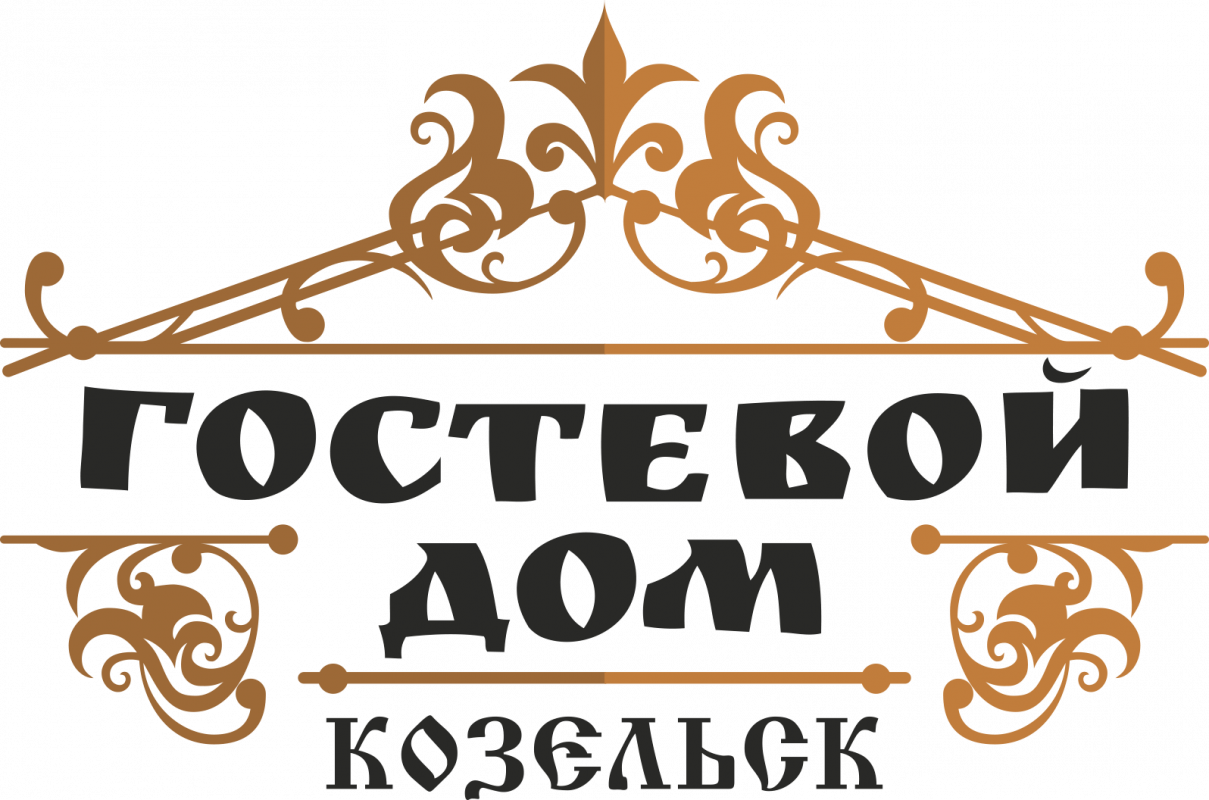 ГОСТЕВОЙ
ДОМ
КОЗЕЛЬСК